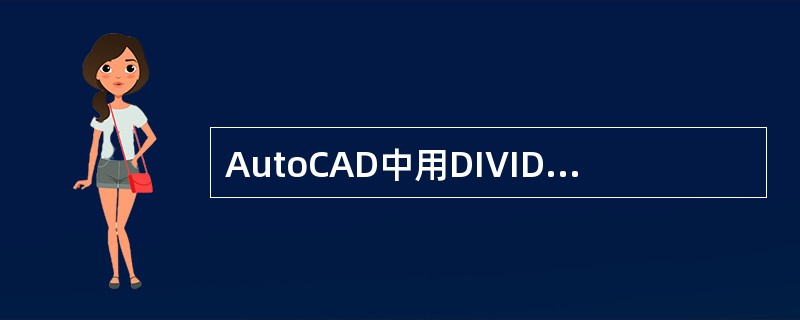 AutoCAD中用DIVID...